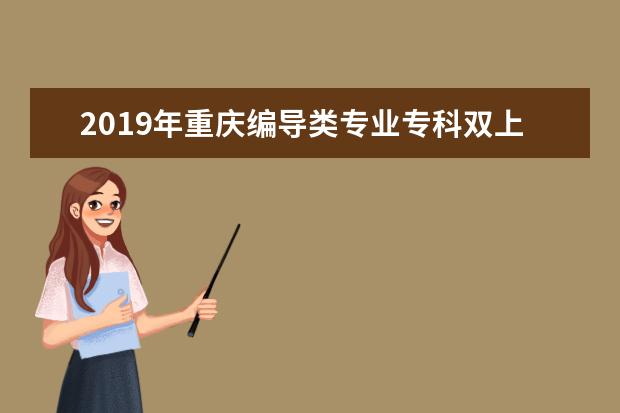 2019年重庆编导类专业专科双上